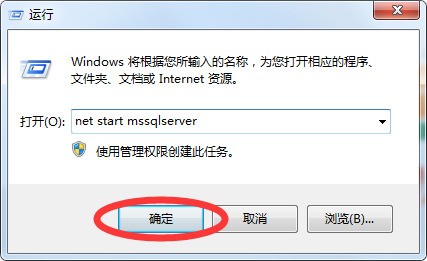 运行

Windows 将根据您所输入的名称，为您打开相应的程序、文件夹、文档或 Internet 资源。

打开(O): net start mssqlserver

使用管理权限创建此任务。

确定 取消 浏览(B)...